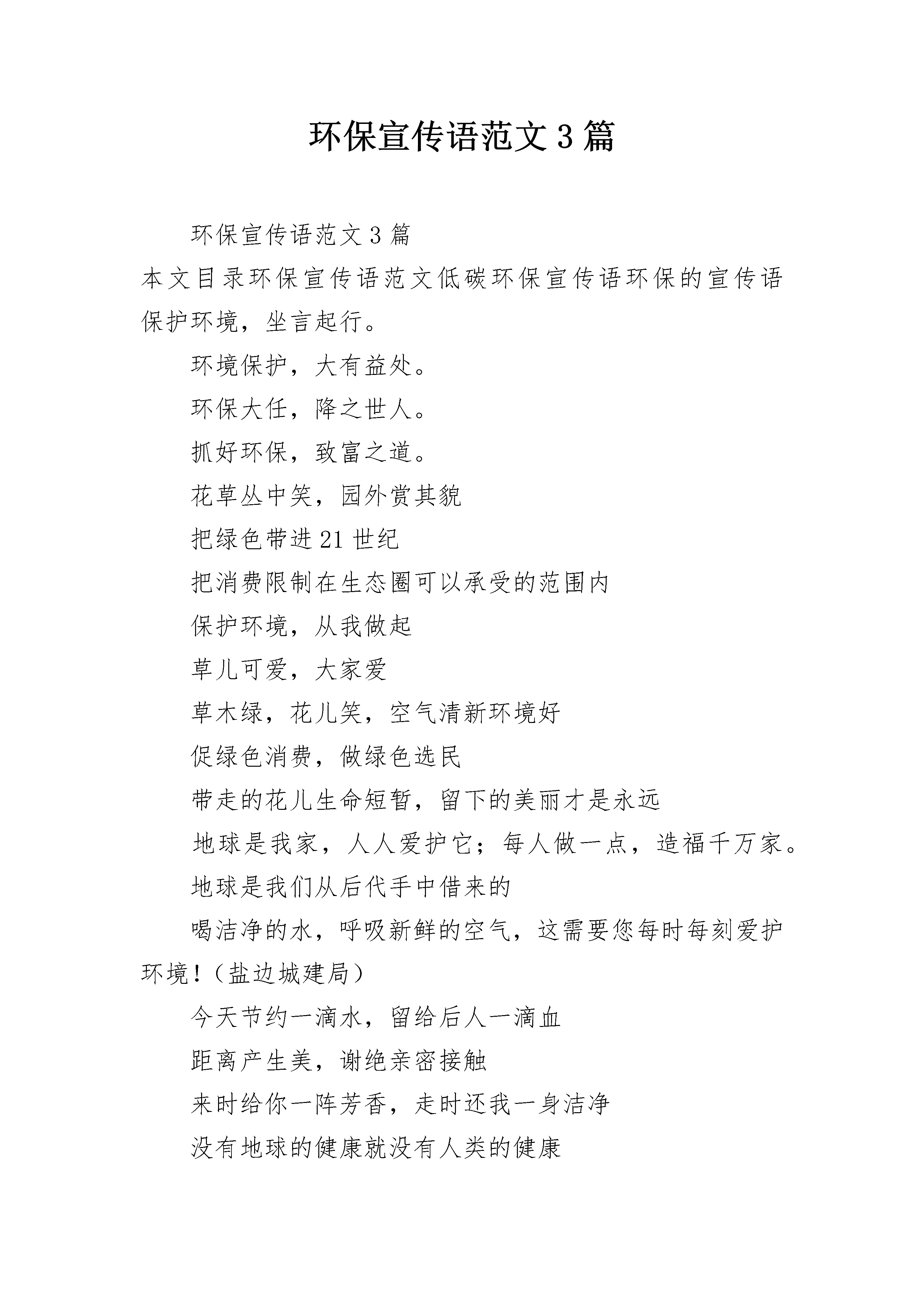 环保宣传语范文3篇

环保宣传语范文3篇

本文目录环保宣传语范文低碳环保宣传语环保的宣传语保护环境，坐言起行。

环境保护，大有益处。

环保大任，降之世人。

抓好环保，致富之道。

花草丛中笑，园外赏其貌

把绿色带进21世纪

把消费限制在生态圈可以承受的范围内

保护环境，从我做起

草儿可爱，大家爱

草木绿，花儿笑，空气清新环境好

促绿色消费，做绿色选民

带走的花儿生命短暂，留下的美丽才是永远

地球是我家，人人爱护它；每人做一点，造福千万家。

地球是我们从后代手中借来的

喝洁净的水，呼吸新鲜的空气，这需要您每时每刻爱护环境！（盐边城建局）

今天节约一滴水，留给后人一滴血

距离产生美，谢绝亲密接触

来时给你一阵芳香，走时还我一身洁净

没有地球的健康就没有人类的健康